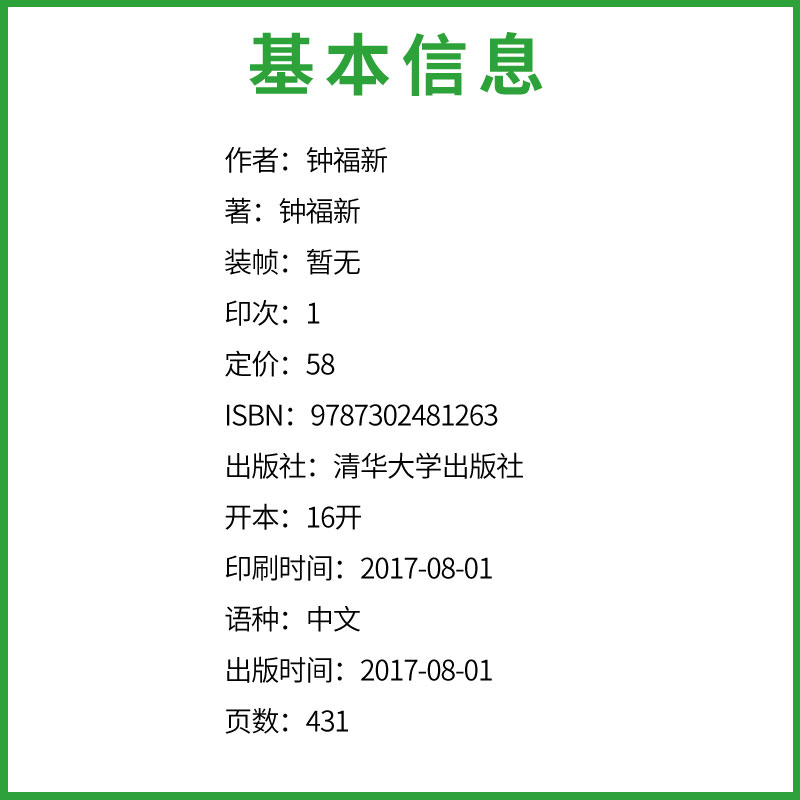 基本信息

作者：钟福新

著：钟福新

装帧：暂无

印次：1

定价：58

ISBN：9787302481263

出版社：清华大学出版社

开本：16开

印刷时间：2017-08-01

语种：中文

出版时间：2017-08-01

页数：431